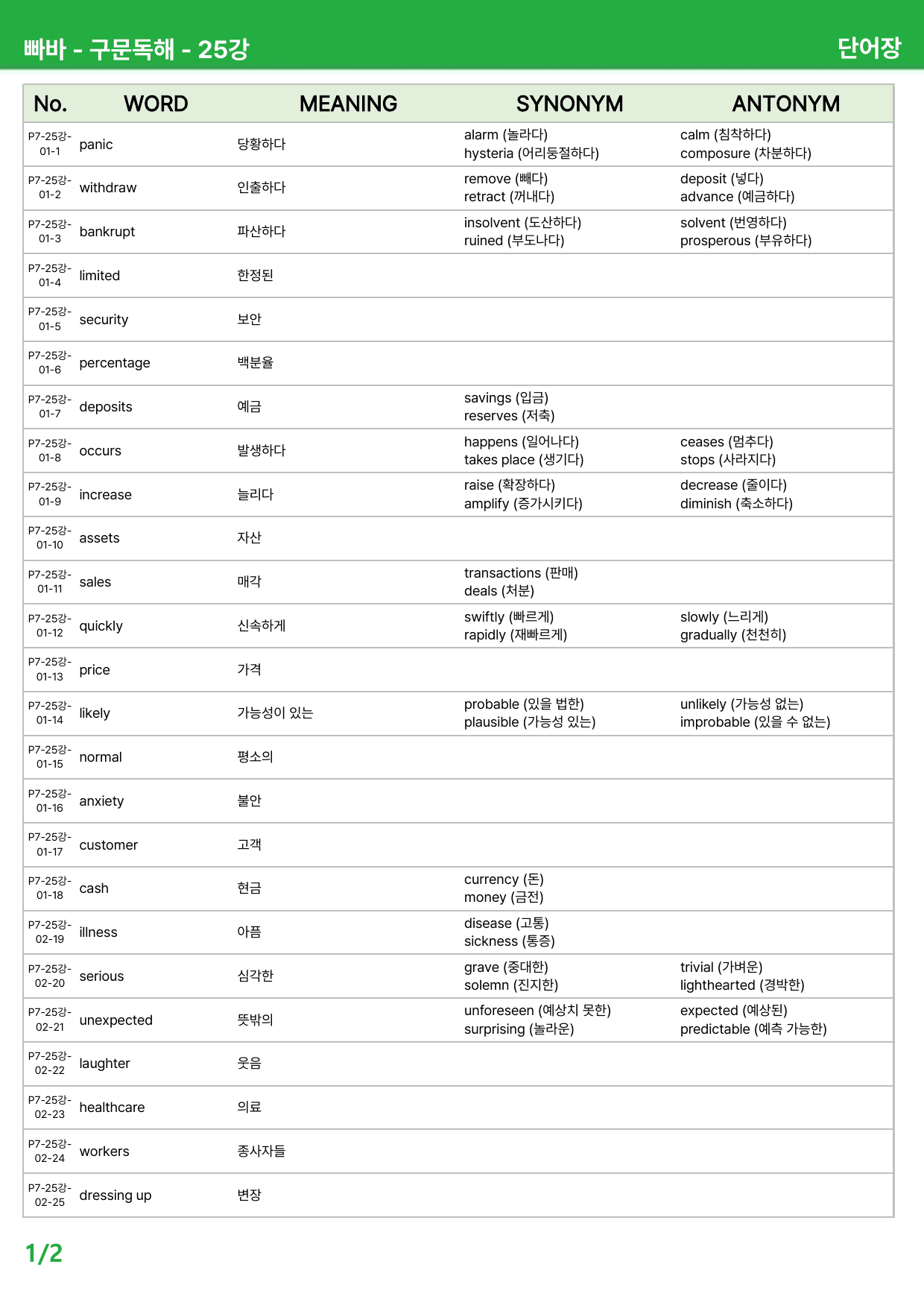 빠바 - 구문독해 - 25강

단어장

| No. | WORD | MEANING | SYNONYM | ANTONYM |
|---|---|---|---|---|
| P7-25강-01-1 | panic | 당황하다 | alarm (놀라다) hysteria (어리둥절하다) | calm (침착하다) composure (차분하다) |
| P7-25강-01-2 | withdraw | 인출하다 | remove (빼다) retract (꺼내다) | deposit (넣다) advance (예금하다) |
| P7-25강-01-3 | bankrupt | 파산하다 | insolvent (도산하다) ruined (부도나다) | solvent (번영하다) prosperous (부유하다) |
| P7-25강-01-4 | limited | 한정된 | | |
| P7-25강-01-5 | security | 보안 | | |
| P7-25강-01-6 | percentage | 백분율 | | |
| P7-25강-01-7 | deposits | 예금 | savings (입금) reserves (저축) | |
| P7-25강-01-8 | occurs | 발생하다 | happens (일어나다) takes place (생기다) | ceases (멈추다) stops (사라지다) |
| P7-25강-01-9 | increase | 늘리다 | raise (확장하다) amplify (증가시키다) | decrease (줄이다) diminish (축소하다) |
| P7-25강-01-10 | assets | 자산 | | |
| P7-25강-01-11 | sales | 매각 | transactions (판매) deals (처분) | |
| P7-25강-01-12 | quickly | 신속하게 | swiftly (빠르게) rapidly (재빠르게) | slowly (느리게) gradually (천천히) |
| P7-25강-01-13 | price | 가격 | | |
| P7-25강-01-14 | likely | 가능성이 있는 | probable (있을 법한) plausible (가능성 있는) | unlikely (가능성 없는) improbable (있을 수 없는) |
| P7-25강-01-15 | normal | 평소의 | | |
| P7-25강-01-16 | anxiety | 불안 | | |
| P7-25강-01-17 | customer | 고객 | | |
| P7-25강-01-18 | cash | 현금 | currency (돈) money (금전) | |
| P7-25강-02-19 | illness | 아픔 | disease (고통) sickness (통증) | |
| P7-25강-02-20 | serious | 심각한 | grave (중대한) solemn (진지한) | trivial (가벼운) lighthearted (경박한) |
| P7-25강-02-21 | unexpected | 뜻밖의 | unforeseen (예상치 못한) surprising (놀라운) | expected (예상된) predictable (예측 가능한) |
| P7-25강-02-22 | laughter | 웃음 | | |
| P7-25강-02-23 | healthcare | 의료 | | |
| P7-25강-02-24 | workers | 종사자들 | | |
| P7-25강-02-25 | dressing up | 변장 | | |

1/2